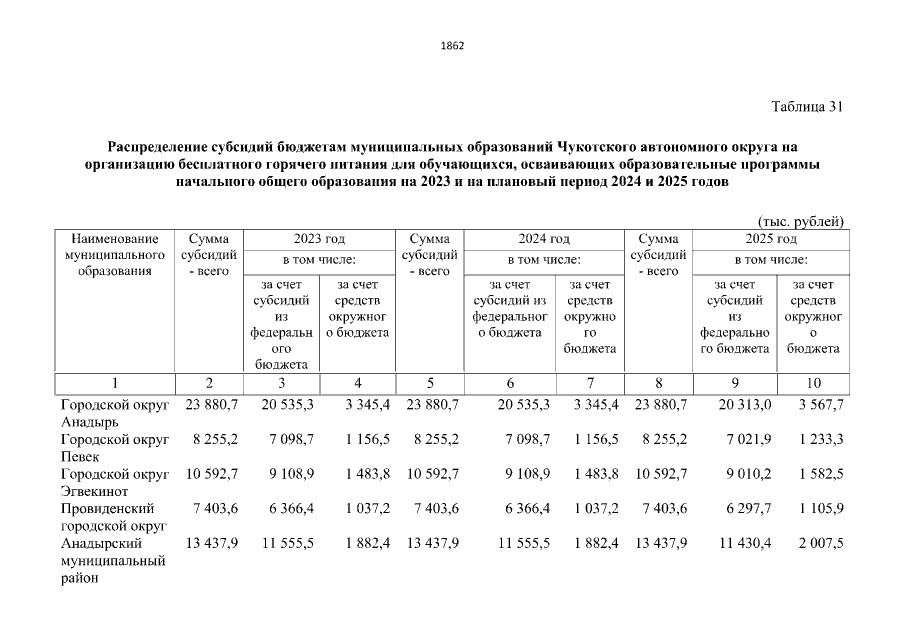 1862

Таблица 31

Распределение субсидий бюджетам муниципальных образований Чукотского автономного округа на организацию бесплатного горячего питания для обучающихся, осваивающих образовательные программы начального общего образования на 2023 и на плановый период 2024 и 2025 годов

(тыс. рублей)

| Наименование муниципального образования | Сумма субсидий - всего | 2023 год в том числе: за счет субсидий из федерального бюджета | 2023 год в том числе: за счет средств окружного бюджета | Сумма субсидий - всего | 2024 год в том числе: за счет субсидий из федерального бюджета | 2024 год в том числе: за счет средств окружного бюджета | Сумма субсидий - всего | 2025 год в том числе: за счет субсидий из федерального бюджета | 2025 год в том числе: за счет средств окружного бюджета |
|---|---|---|---|---|---|---|---|---|---|
| 1 | 2 | 3 | 4 | 5 | 6 | 7 | 8 | 9 | 10 |
| Городской округ Анадырь | 23 880,7 | 20 535,3 | 3 345,4 | 23 880,7 | 20 535,3 | 3 345,4 | 23 880,7 | 20 313,0 | 3 567,7 |
| Городской округ Певек | 8 255,2 | 7 098,7 | 1 156,5 | 8 255,2 | 7 098,7 | 1 156,5 | 8 255,2 | 7 021,9 | 1 233,3 |
| Городской округ Эгвекинот | 10 592,7 | 9 108,9 | 1 483,8 | 10 592,7 | 9 108,9 | 1 483,8 | 10 592,7 | 9 010,2 | 1 582,5 |
| Провиденский городской округ | 7 403,6 | 6 366,4 | 1 037,2 | 7 403,6 | 6 366,4 | 1 037,2 | 7 403,6 | 6 297,7 | 1 105,9 |
| Анадырский муниципальный район | 13 437,9 | 11 555,5 | 1 882,4 | 13 437,9 | 11 555,5 | 1 882,4 | 13 437,9 | 11 430,4 | 2 007,5 |